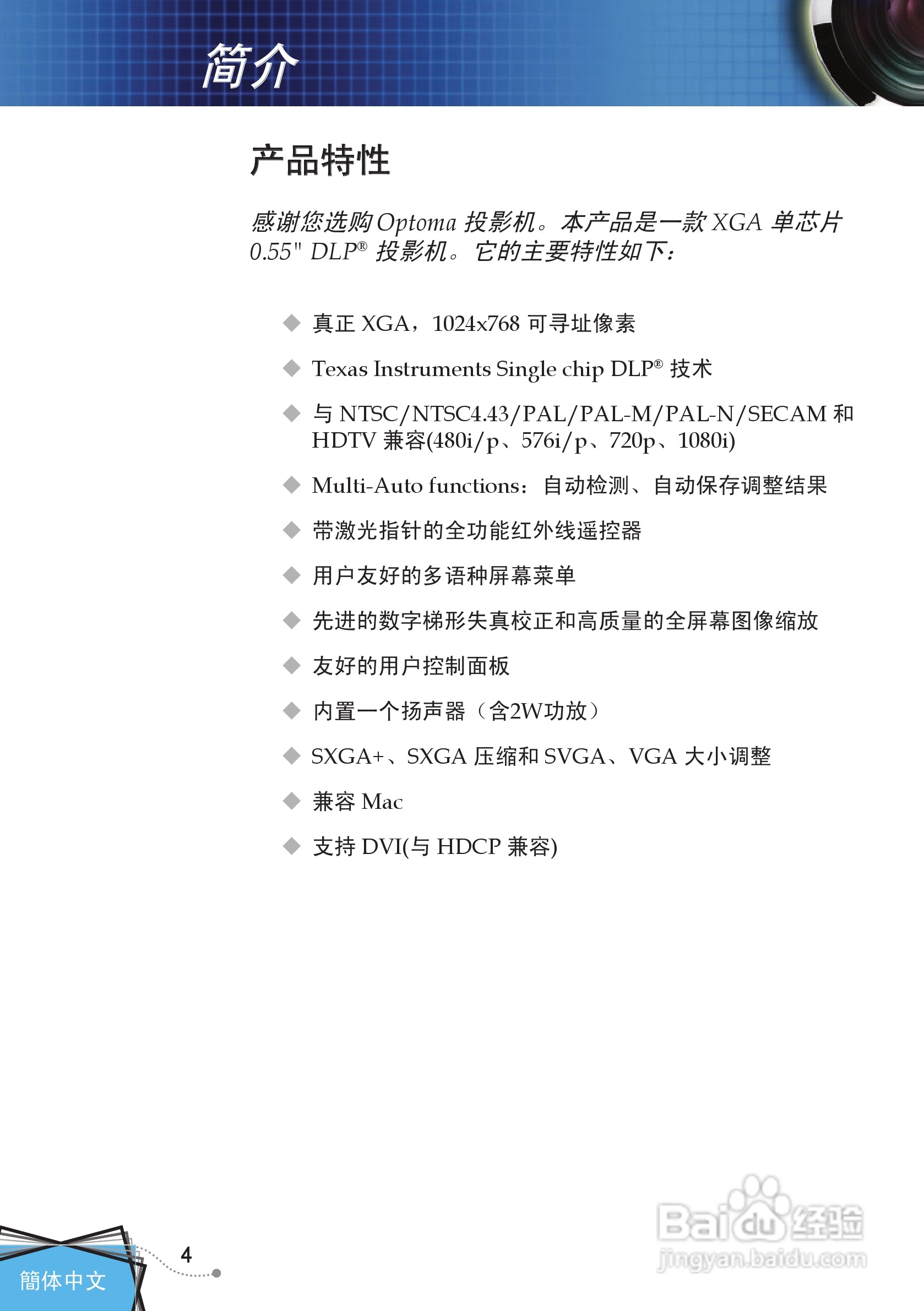 简介

产品特性

感谢您选购 Optoma 投影机。本产品是一款 XGA 单芯片 0.55" DLP® 投影机。它的主要特性如下：

◆ 真正 XGA，1024x768 可寻址像素

◆ Texas Instruments Single chip DLP® 技术

◆ 与 NTSC/NTSC4.43/PAL/PAL-M/PAL-N/SECAM 和 HDTV 兼容(480i/p、576i/p、720p、1080i)

◆ Multi-Auto functions：自动检测、自动保存调整结果

◆ 带激光指针的全功能红外线遥控器

◆ 用户友好的多语种屏幕菜单

◆ 先进的数字梯形失真校正和高质量的全屏幕图像缩放

◆ 友好的用户控制面板

◆ 内置一个扬声器（含2W功放）

◆ SXGA+、SXGA 压缩和 SVGA、VGA 大小调整

◆ 兼容 Mac

◆ 支持 DVI(与 HDCP 兼容)

簡体中文

4

Baidu 经验
jingyan.baidu.com